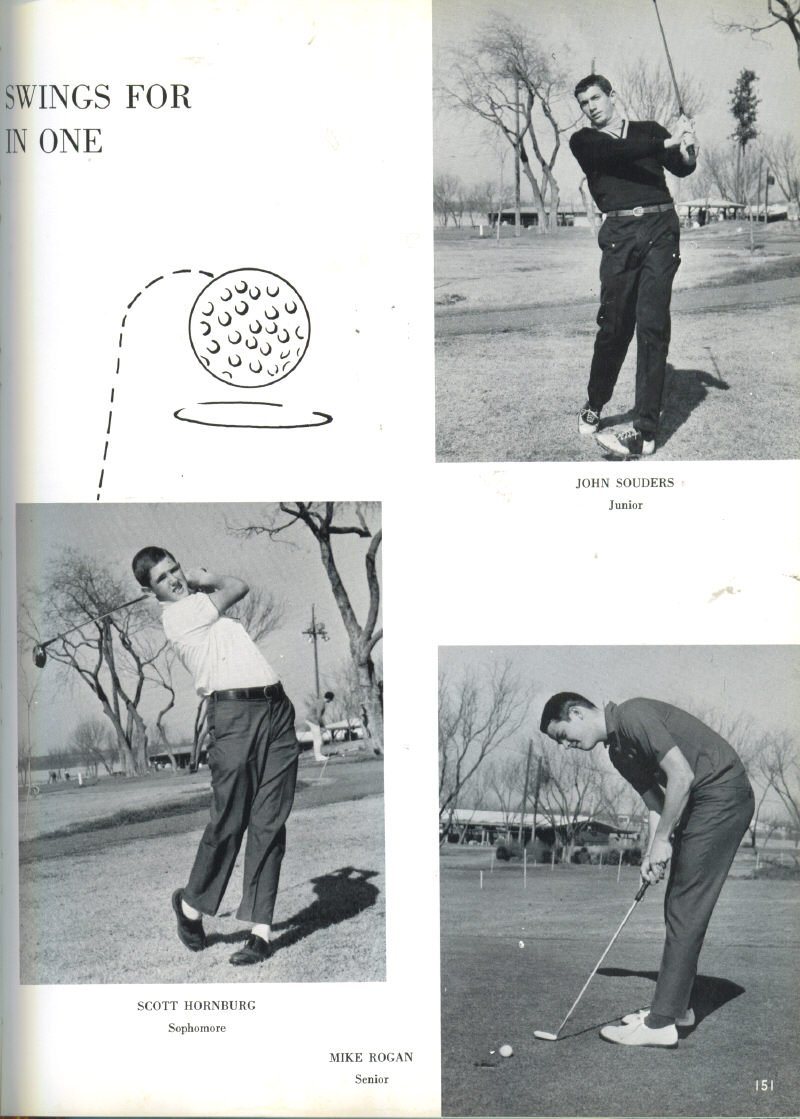 SWINGS FOR
IN ONE

JOHN SOUDERS
Junior

SCOTT HORNBURG
Sophomore

MIKE ROGAN
Senior

151